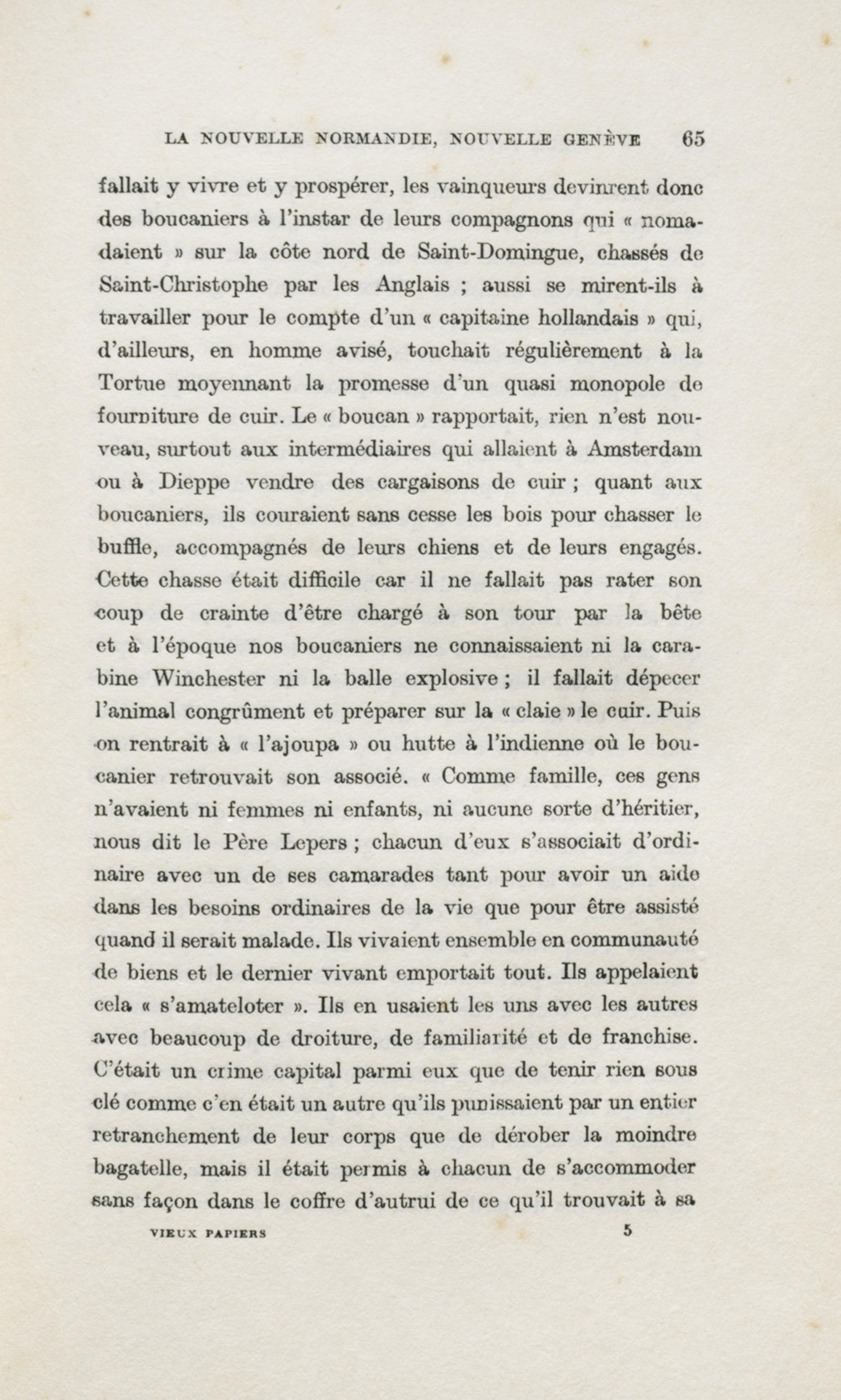 LA NOUVELLE NORMANDIE, NOUVELLE GENÈVE 65

fallait y vivre et y prospérer, les vainqueurs devinrent donc des boucaniers à l'instar de leurs compagnons qui « nomadaient » sur la côte nord de Saint-Domingue, chassés de Saint-Christophe par les Anglais ; aussi se mirent-ils à travailler pour le compte d'un « capitaine hollandais » qui, d'ailleurs, en homme avisé, touchait régulièrement à la Tortue moyennant la promesse d'un quasi monopole de fourniture de cuir. Le « boucan » rapportait, rien n'est nouveau, surtout aux intermédiaires qui allaient à Amsterdam ou à Dieppe vendre des cargaisons de cuir ; quant aux boucaniers, ils couraient sans cesse les bois pour chasser le buffle, accompagnés de leurs chiens et de leurs engagés. Cette chasse était difficile car il ne fallait pas rater son coup de crainte d'être chargé à son tour par la bête et à l'époque nos boucaniers ne connaissaient ni la carabine Winchester ni la balle explosive ; il fallait dépecer l'animal congrûment et préparer sur la « claie » le cuir. Puis on rentrait à « l'ajoupa » ou hutte à l'indienne où le boucanier retrouvait son associé. « Comme famille, ces gens n'avaient ni femmes ni enfants, ni aucune sorte d'héritier, nous dit le Père Lepers ; chacun d'eux s'associait d'ordinaire avec un de ses camarades tant pour avoir un aide dans les besoins ordinaires de la vie que pour être assisté quand il serait malade. Ils vivaient ensemble en communauté de biens et le dernier vivant emportait tout. Ils appelaient cela « s'amateloter ». Ils en usaient les uns avec les autres avec beaucoup de droiture, de familiarité et de franchise. C'était un crime capital parmi eux que de tenir rien sous clé comme c'en était un autre qu'ils punissaient par un entier retranchement de leur corps que de dérober la moindre bagatelle, mais il était permis à chacun de s'accommoder sans façon dans le coffre d'autrui de ce qu'il trouvait à sa

VIEUX PAPIERS 5